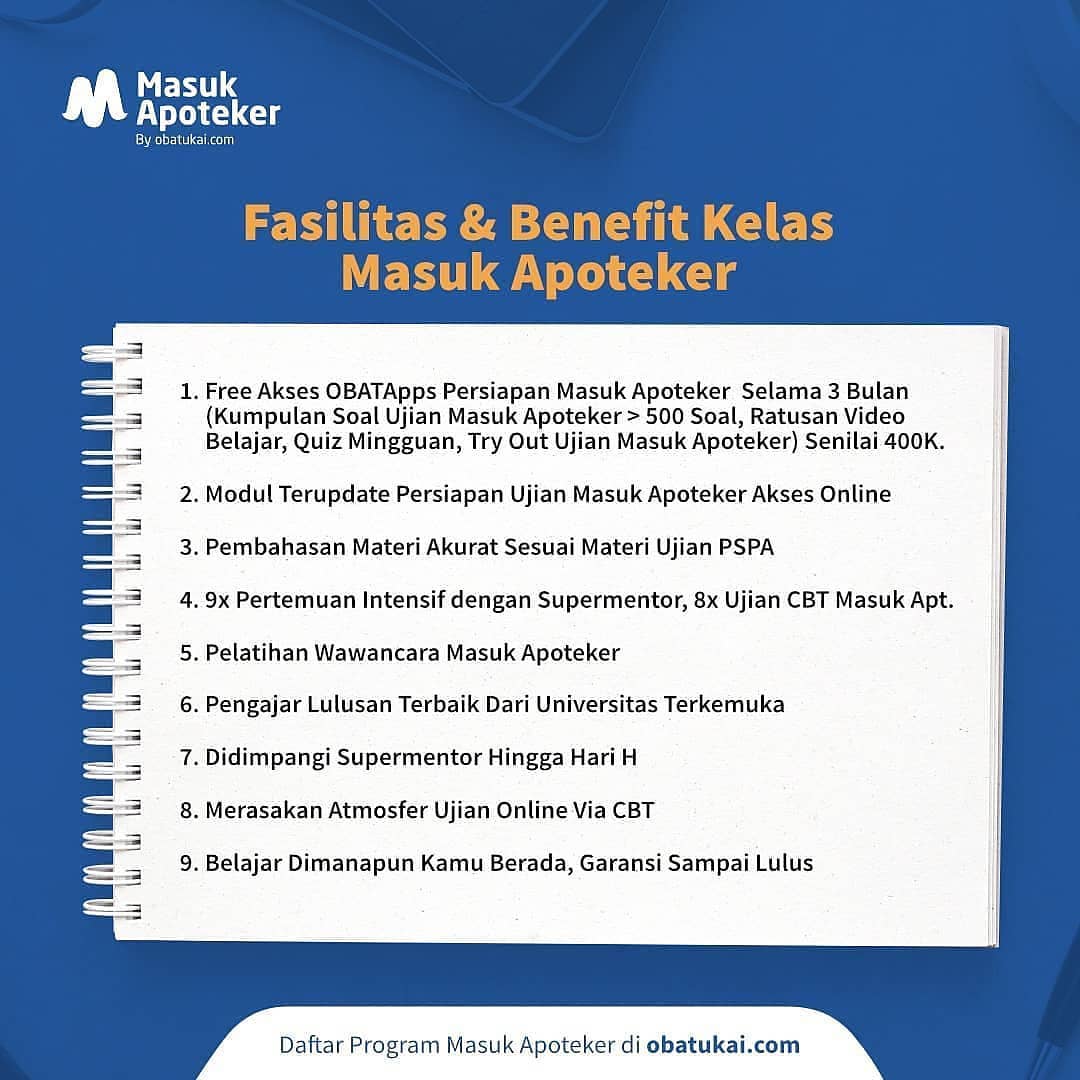 Masuk Apoteker
By obatukai.com

Fasilitas & Benefit Kelas Masuk Apoteker

1. Free Akses OBATApps Persiapan Masuk Apoteker Selama 3 Bulan (Kumpulan Soal Ujian Masuk Apoteker > 500 Soal, Ratusan Video Belajar, Quiz Mingguan, Try Out Ujian Masuk Apoteker) Senilai 400K.

2. Modul Terupdate Persiapan Ujian Masuk Apoteker Akses Online

3. Pembahasan Materi Akurat Sesuai Materi Ujian PSPA

4. 9x Pertemuan Intensif dengan Supermentor, 8x Ujian CBT Masuk Apt.

5. Pelatihan Wawancara Masuk Apoteker

6. Pengajar Lulusan Terbaik Dari Universitas Terkemuka

7. Didimpangi Supermentor Hingga Hari H

8. Merasakan Atmosfer Ujian Online Via CBT

9. Belajar Dimanapun Kamu Berada, Garansi Sampai Lulus

Daftar Program Masuk Apoteker di obatukai.com